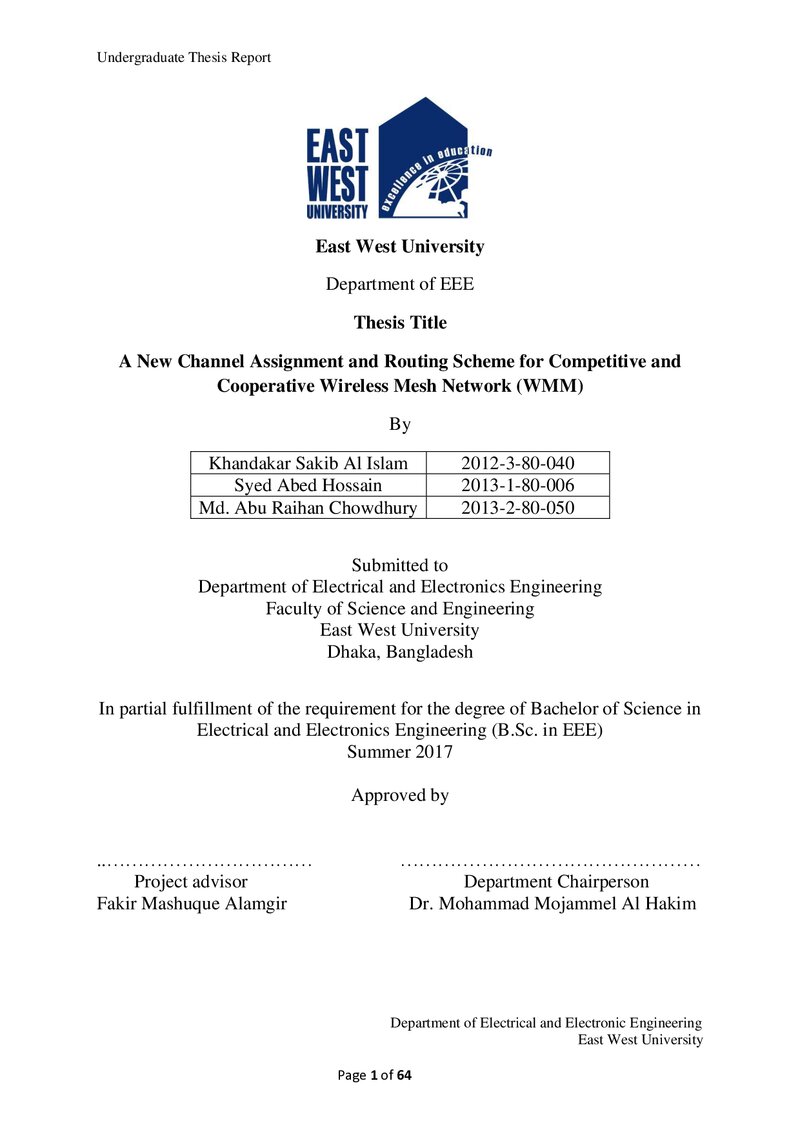 Undergraduate Thesis Report

EAST
WEST
UNIVERSITY
excellence in education

East West University

Department of EEE

Thesis Title

A New Channel Assignment and Routing Scheme for Competitive and Cooperative Wireless Mesh Network (WMM)

By

| Khandakar Sakib Al Islam | 2012-3-80-040 |
|---|---|
| Syed Abed Hossain | 2013-1-80-006 |
| Md. Abu Raihan Chowdhury | 2013-2-80-050 |

Submitted to
Department of Electrical and Electronics Engineering
Faculty of Science and Engineering
East West University
Dhaka, Bangladesh

In partial fulfillment of the requirement for the degree of Bachelor of Science in Electrical and Electronics Engineering (B.Sc. in EEE)
Summer 2017

Approved by

Project advisor
Fakir Mashuque Alamgir

Department Chairperson
Dr. Mohammad Mojammel Al Hakim

Department of Electrical and Electronic Engineering
East West University

Page 1 of 64